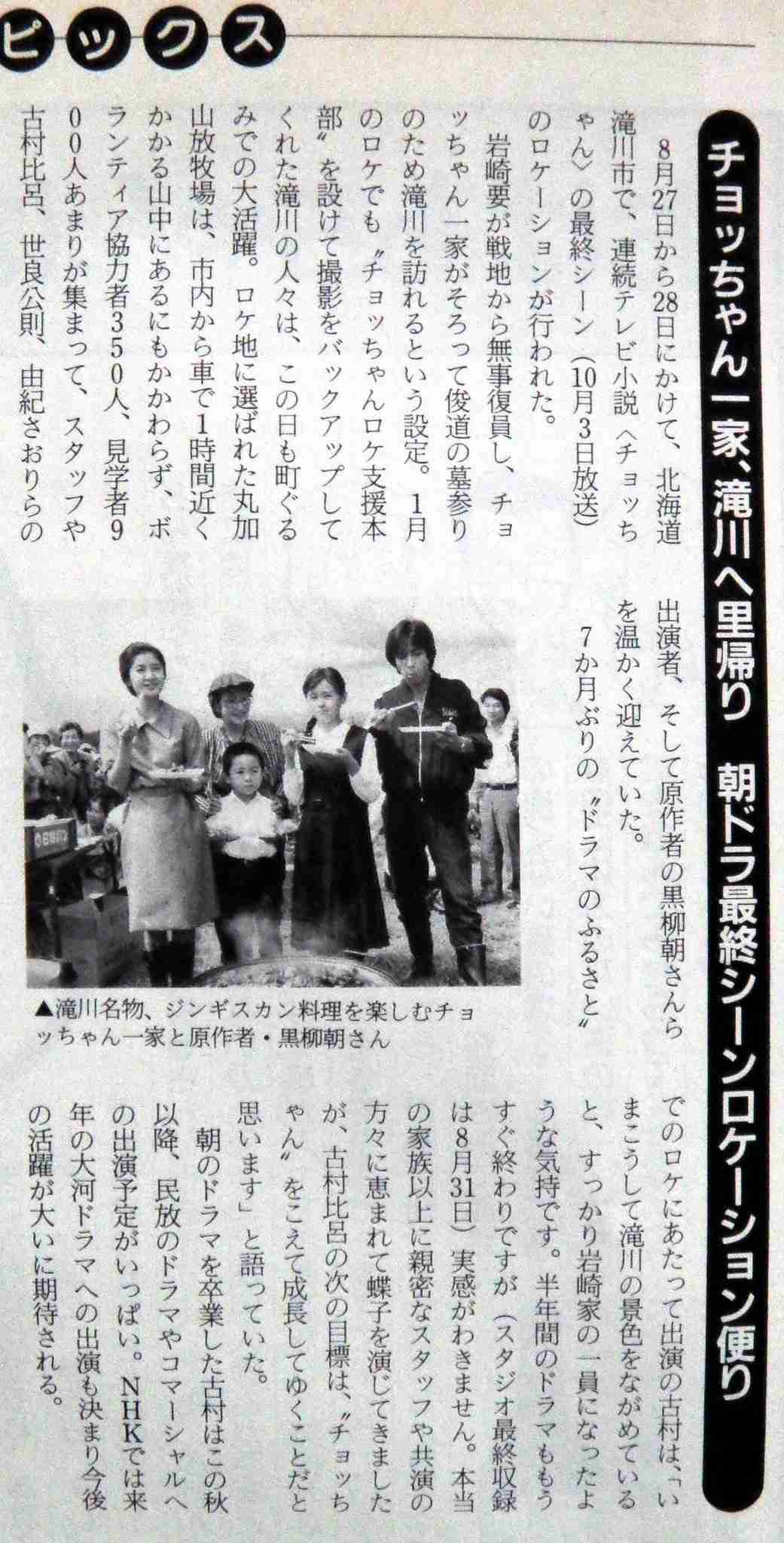 ピックス

チョッちゃん一家、滝川へ里帰り　朝ドラ最終シーンロケーション便り

8月27日から28日にかけて、北海道滝川市で、連続テレビ小説〈チョッちゃん〉の最終シーン（10月3日放送）のロケーションが行われた。

岩崎要が戦地から無事復員し、チョッちゃん一家がそろって俊道の墓参りのため滝川を訪れるという設定。1月のロケでも〝チョッちゃんロケ支援本部〟を設けて撮影をバックアップしてくれた滝川の人々は、この日も町ぐるみでの大活躍。ロケ地に選ばれた丸加山放牧場は、市内から車で1時間近くかかる山中にあるにもかかわらず、ボランティア協力者350人、見学者900人あまりが集まって、スタッフや古村比呂、世良公則、由紀さおりらの出演者、そして原作者の黒柳朝さんらを温かく迎えていた。

7か月ぶりの〝ドラマのふるさと〟でのロケにあたって出演の古村は、「いまこうして滝川の景色をながめていると、すっかり岩崎家の一員になったような気持です。半年間のドラマももうすぐ終わりですが（スタジオ最終収録は8月31日）実感がわきません。本当の家族以上に親密なスタッフや共演の方々に恵まれて蝶子を演じてきましたが、古村比呂の次の目標は、〝チョッちゃん〟をこえて成長してゆくことだと思います」と語っていた。

朝のドラマを卒業した古村はこの秋以降、民放のドラマやコマーシャルへの出演予定がいっぱい。NHKでは来年の大河ドラマへの出演も決まり今後の活躍が大いに期待される。

▲滝川名物、ジンギスカン料理を楽しむチョッちゃん一家と原作者・黒柳朝さん